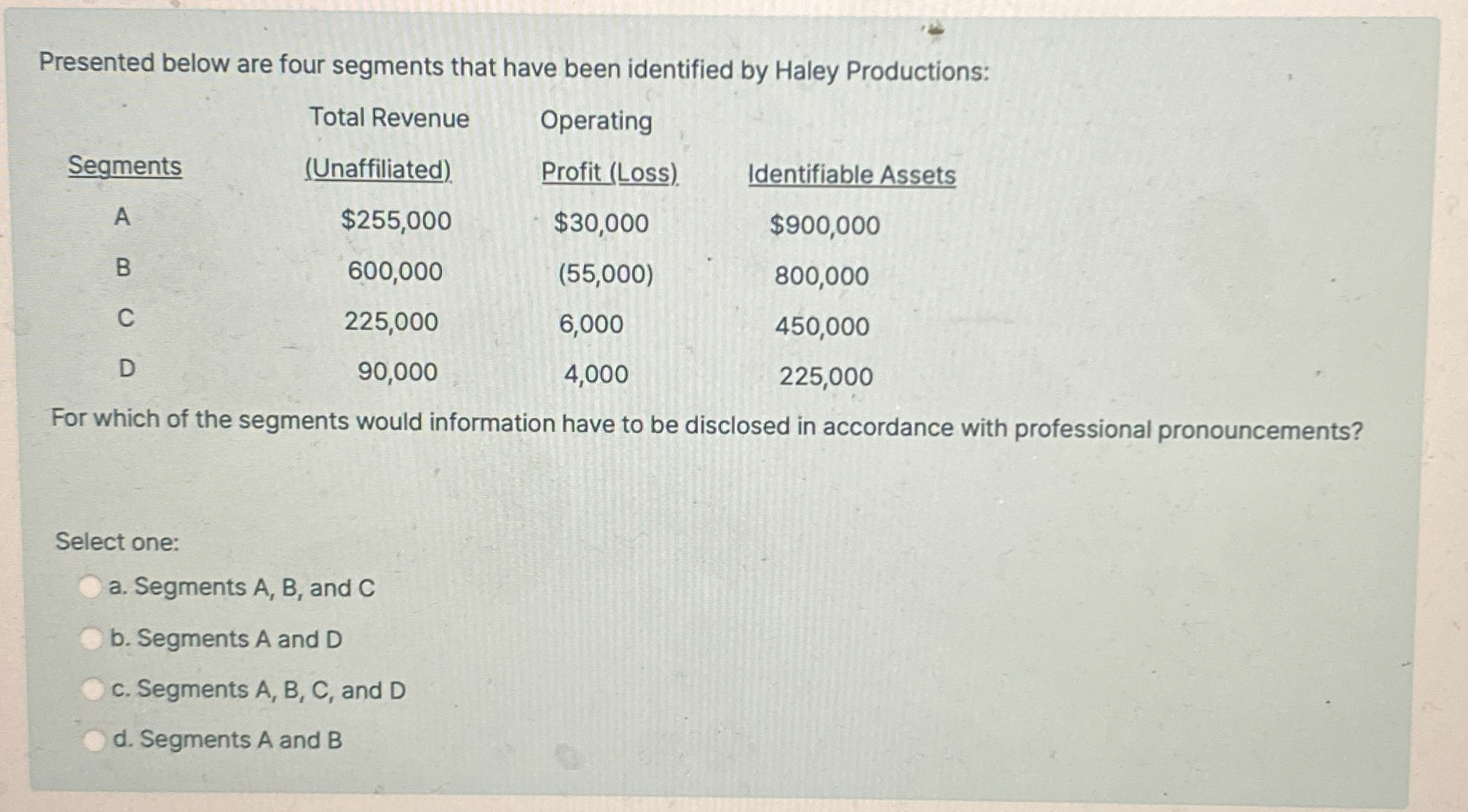 Presented below are four segments that have been identified by Haley Productions:

| Segments | Total Revenue (Unaffiliated) | Operating Profit (Loss) | Identifiable Assets |
|---|---|---|---|
| A | \$255,000 | \$30,000 | \$900,000 |
| B | 600,000 | (55,000) | 800,000 |
| C | 225,000 | 6,000 | 450,000 |
| D | 90,000 | 4,000 | 225,000 |

For which of the segments would information have to be disclosed in accordance with professional pronouncements?

Select one:

a. Segments A, B, and C

b. Segments A and D

c. Segments A, B, C, and D

d. Segments A and B